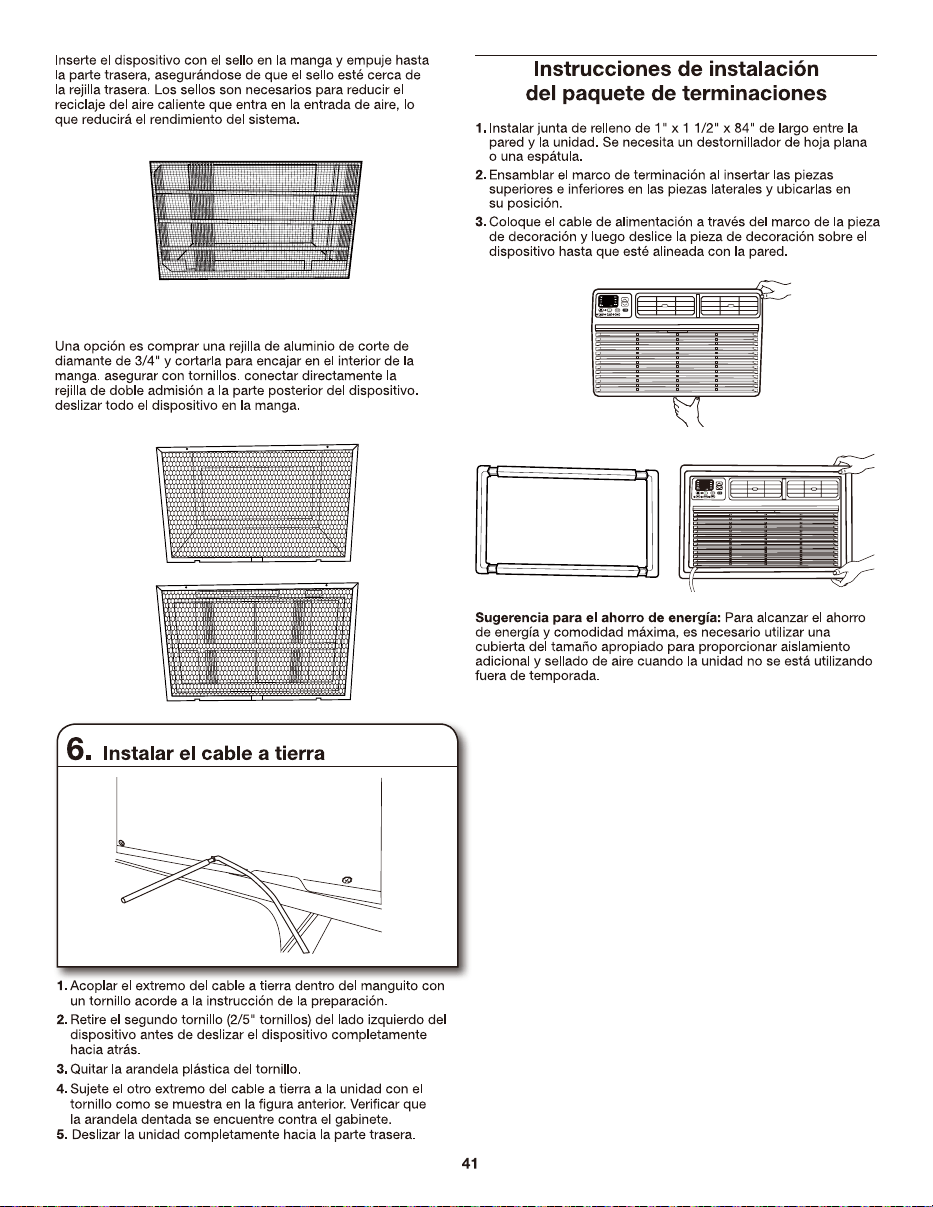 Inserte el dispositivo con el sello en la manga y empuje hasta la parte trasera, asegurándose de que el sello esté cerca de la rejilla trasera. Los sellos son necesarios para reducir el reciclaje del aire caliente que entra en la entrada de aire, lo que reducirá el rendimiento del sistema.

Una opción es comprar una rejilla de aluminio de corte de diamante de 3/4" y cortarla para encajar en el interior de la manga. asegurar con tornillos. conectar directamente la rejilla de doble admisión a la parte posterior del dispositivo. deslizar todo el dispositivo en la manga.

6. Instalar el cable a tierra

1. Acoplar el extremo del cable a tierra dentro del manguito con un tornillo acorde a la instrucción de la preparación.
2. Retire el segundo tornillo (2/5" tornillos) del lado izquierdo del dispositivo antes de deslizar el dispositivo completamente hacia atrás.
3. Quitar la arandela plástica del tornillo.
4. Sujete el otro extremo del cable a tierra a la unidad con el tornillo como se muestra en la figura anterior. Verificar que la arandela dentada se encuentre contra el gabinete.
5. Deslizar la unidad completamente hacia la parte trasera.

Instrucciones de instalación del paquete de terminaciones

1. Instalar junta de relleno de 1" x 1 1/2" x 84" de largo entre la pared y la unidad. Se necesita un destornillador de hoja plana o una espátula.
2. Ensamblar el marco de terminación al insertar las piezas superiores e inferiores en las piezas laterales y ubicarlas en su posición.
3. Coloque el cable de alimentación a través del marco de la pieza de decoración y luego deslice la pieza de decoración sobre el dispositivo hasta que esté alineada con la pared.

Sugerencia para el ahorro de energía: Para alcanzar el ahorro de energía y comodidad máxima, es necesario utilizar una cubierta del tamaño apropiado para proporcionar aislamiento adicional y sellado de aire cuando la unidad no se está utilizando fuera de temporada.

41